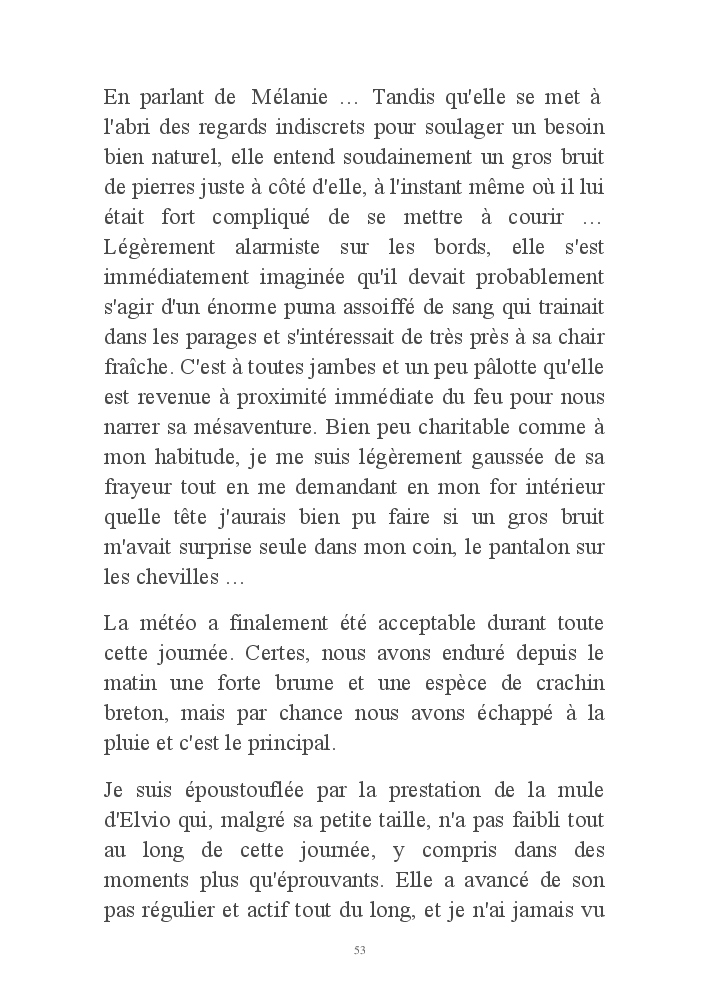 En parlant de Mélanie … Tandis qu'elle se met à l'abri des regards indiscrets pour soulager un besoin bien naturel, elle entend soudainement un gros bruit de pierres juste à côté d'elle, à l'instant même où il lui était fort compliqué de se mettre à courir … Légèrement alarmiste sur les bords, elle s'est immédiatement imaginée qu'il devait probablement s'agir d'un énorme puma assoiffé de sang qui trainait dans les parages et s'intéressait de très près à sa chair fraîche. C'est à toutes jambes et un peu pâlotte qu'elle est revenue à proximité immédiate du feu pour nous narrer sa mésaventure. Bien peu charitable comme à mon habitude, je me suis légèrement gaussée de sa frayeur tout en me demandant en mon for intérieur quelle tête j'aurais bien pu faire si un gros bruit m'avait surprise seule dans mon coin, le pantalon sur les chevilles …

La météo a finalement été acceptable durant toute cette journée. Certes, nous avons enduré depuis le matin une forte brume et une espèce de crachin breton, mais par chance nous avons échappé à la pluie et c'est le principal.

Je suis époustouflée par la prestation de la mule d'Elvio qui, malgré sa petite taille, n'a pas faibli tout au long de cette journée, y compris dans des moments plus qu'éprouvants. Elle a avancé de son pas régulier et actif tout du long, et je n'ai jamais vu

53